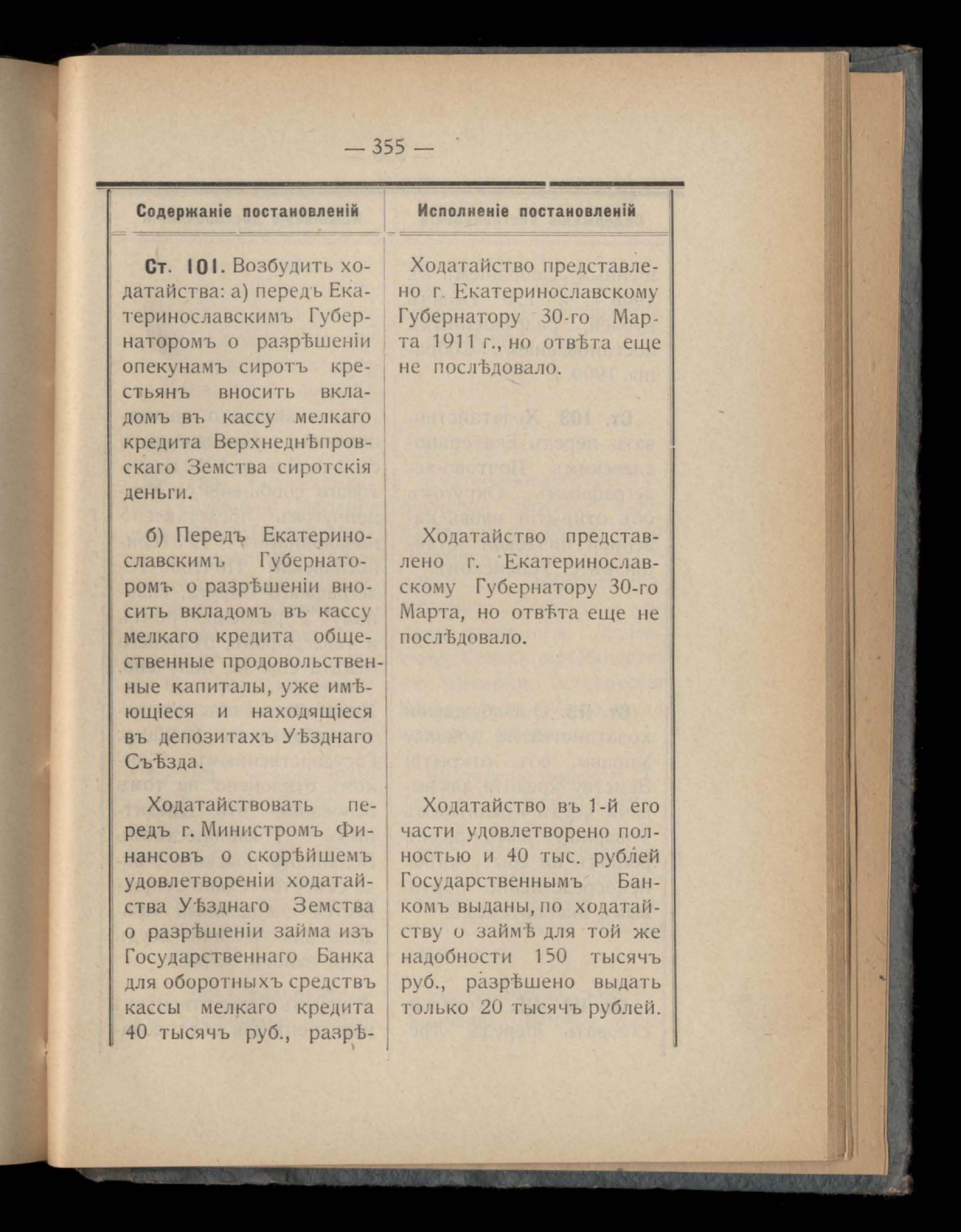 — 355 —

| Содержаніе постановленій | Исполненіе постановленій |
|---|---|
| Ст. 101. Возбудить ходатайства: а) передъ Екатеринославскимъ Губернаторомъ о разрѣшеніи опекунамъ сиротъ крестьянъ вносить вкладомъ въ кассу мелкаго кредита Верхнеднѣпровскаго Земства сиротскія деньги. | Ходатайство представлено г. Екатеринославскому Губернатору 30-го Марта 1911 г., но отвѣта еще не послѣдовало. |
| б) Передъ Екатеринославскимъ Губернаторомъ о разрѣшеніи вносить вкладомъ въ кассу мелкаго кредита общественные продовольственные капиталы, уже имѣющіеся и находящіеся въ депозитахъ Уѣзднаго Съѣзда. | Ходатайство представлено г. Екатеринославскому Губернатору 30-го Марта, но отвѣта еще не послѣдовало. |
| Ходатайствовать передъ г. Министромъ Финансовъ о скорѣйшемъ удовлетвореніи ходатайства Уѣзднаго Земства о разрѣшеніи займа изъ Государственнаго Банка для оборотныхъ средствъ кассы мелкаго кредита 40 тысячъ руб., разрѣ- | Ходатайство въ 1-й его части удовлетворено полностью и 40 тыс. рублей Государственнымъ Банкомъ выданы, по ходатайству о займѣ для той же надобности 150 тысячъ руб., разрѣшено выдать только 20 тысячъ рублей. |